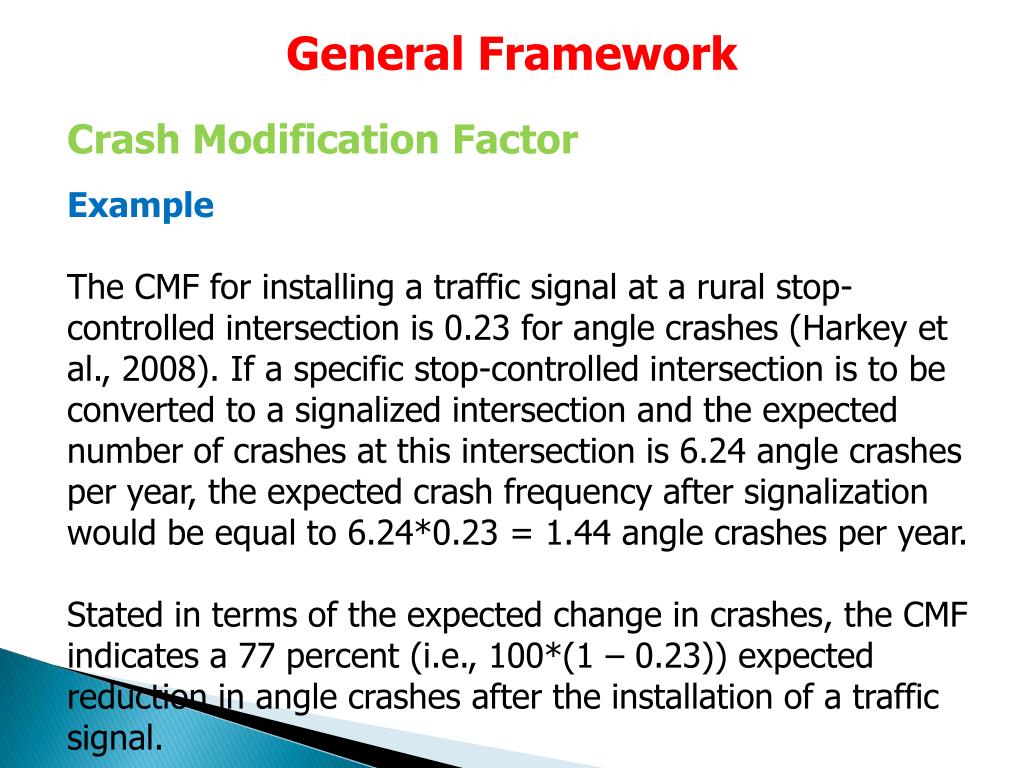 General Framework

Crash Modification Factor

Example

The CMF for installing a traffic signal at a rural stop-controlled intersection is 0.23 for angle crashes (Harkey et al., 2008). If a specific stop-controlled intersection is to be converted to a signalized intersection and the expected number of crashes at this intersection is 6.24 angle crashes per year, the expected crash frequency after signalization would be equal to 6.24*0.23 = 1.44 angle crashes per year.

Stated in terms of the expected change in crashes, the CMF indicates a 77 percent (i.e., 100*(1 – 0.23)) expected reduction in angle crashes after the installation of a traffic signal.